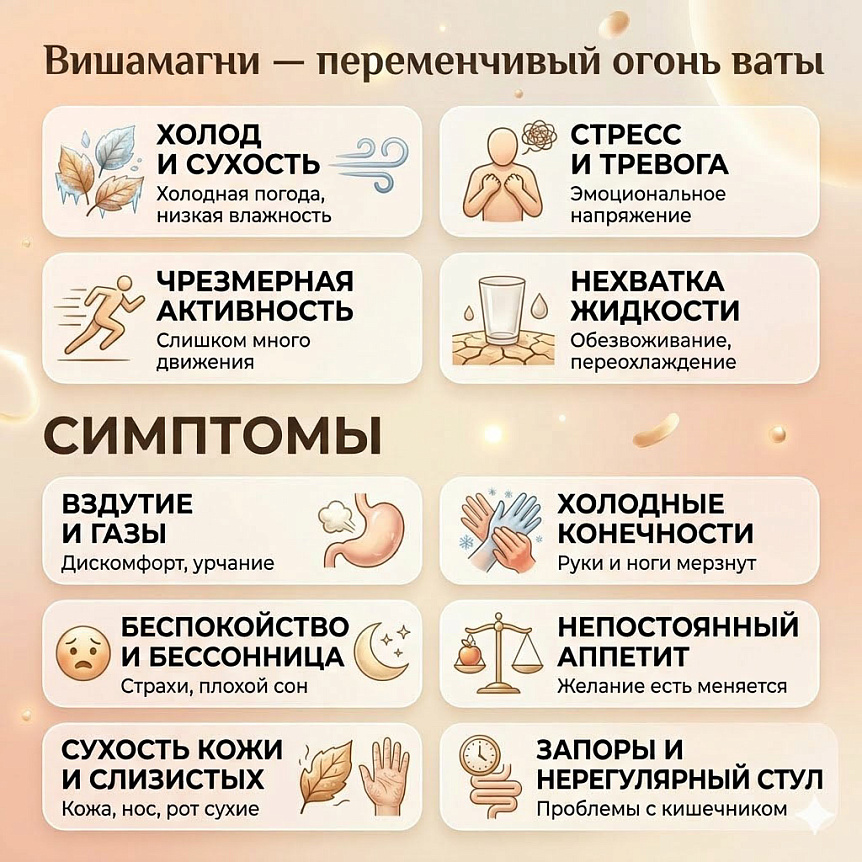 Вишамагни — переменчивый огонь ваты

ХОЛОД И СУХОСТЬ
Холодная погода, низкая влажность

СТРЕСС И ТРЕВОГА
Эмоциональное напряжение

ЧРЕЗМЕРНАЯ АКТИВНОСТЬ
Слишком много движения

НЕХВАТКА ЖИДКОСТИ
Обезвоживание, переохлаждение

СИМПТОМЫ

ВЗДУТИЕ И ГАЗЫ
Дискомфорт, урчание

ХОЛОДНЫЕ КОНЕЧНОСТИ
Руки и ноги мерзнут

БЕСПОКОЙСТВО И БЕССОННИЦА
Страхи, плохой сон

НЕПОСТОЯННЫЙ АППЕТИТ
Желание есть меняется

СУХОСТЬ КОЖИ И СЛИЗИСТЫХ
Кожа, нос, рот сухие

ЗАПОРЫ И НЕРЕГУЛЯРНЫЙ СТУЛ
Проблемы с кишечником